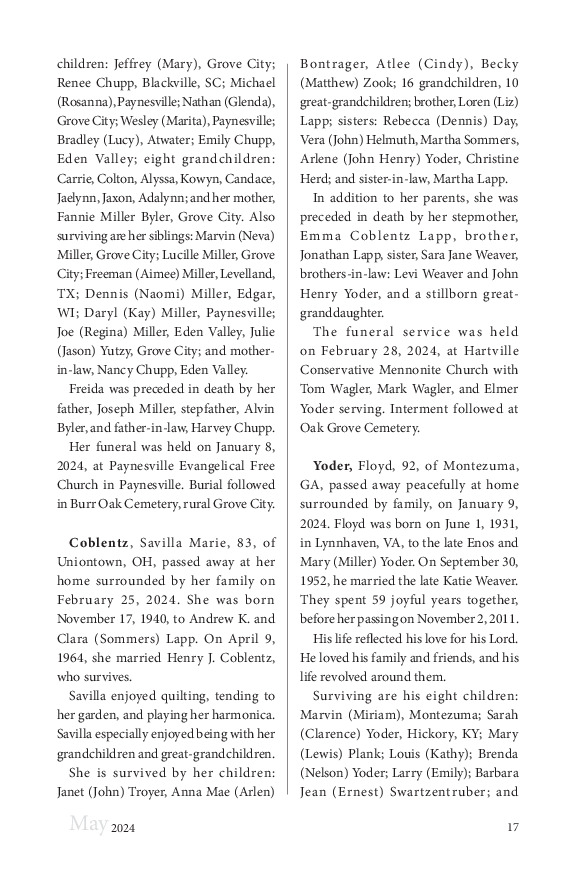 children: Jeffrey (Mary), Grove City; Renee Chupp, Blackville, SC; Michael (Rosanna), Paynesville; Nathan (Glenda), Grove City; Wesley (Marita), Paynesville; Bradley (Lucy), Atwater; Emily Chupp, Eden Valley; eight grandchildren: Carrie, Colton, Alyssa, Kowyn, Candace, Jaelynn, Jaxon, Adalynn; and her mother, Fannie Miller Byler, Grove City. Also surviving are her siblings: Marvin (Neva) Miller, Grove City; Lucille Miller, Grove City; Freeman (Aimee) Miller, Levelland, TX; Dennis (Naomi) Miller, Edgar, WI; Daryl (Kay) Miller, Paynesville; Joe (Regina) Miller, Eden Valley, Julie (Jason) Yutzy, Grove City; and mother-in-law, Nancy Chupp, Eden Valley.

Freida was preceded in death by her father, Joseph Miller, stepfather, Alvin Byler, and father-in-law, Harvey Chupp.

Her funeral was held on January 8, 2024, at Paynesville Evangelical Free Church in Paynesville. Burial followed in Burr Oak Cemetery, rural Grove City.

Coblentz, Savilla Marie, 83, of Uniontown, OH, passed away at her home surrounded by her family on February 25, 2024. She was born November 17, 1940, to Andrew K. and Clara (Sommers) Lapp. On April 9, 1964, she married Henry J. Coblentz, who survives.

Savilla enjoyed quilting, tending to her garden, and playing her harmonica. Savilla especially enjoyed being with her grandchildren and great-grandchildren.

She is survived by her children: Janet (John) Troyer, Anna Mae (Arlen) Bontrager, Atlee (Cindy), Becky (Matthew) Zook; 16 grandchildren, 10 great-grandchildren; brother, Loren (Liz) Lapp; sisters: Rebecca (Dennis) Day, Vera (John) Helmuth, Martha Sommers, Arlene (John Henry) Yoder, Christine Herd; and sister-in-law, Martha Lapp.

In addition to her parents, she was preceded in death by her stepmother, Emma Coblentz Lapp, brother, Jonathan Lapp, sister, Sara Jane Weaver, brothers-in-law: Levi Weaver and John Henry Yoder, and a stillborn great-granddaughter.

The funeral service was held on February 28, 2024, at Hartville Conservative Mennonite Church with Tom Wagler, Mark Wagler, and Elmer Yoder serving. Interment followed at Oak Grove Cemetery.

Yoder, Floyd, 92, of Montezuma, GA, passed away peacefully at home surrounded by family, on January 9, 2024. Floyd was born on June 1, 1931, in Lynnhaven, VA, to the late Enos and Mary (Miller) Yoder. On September 30, 1952, he married the late Katie Weaver. They spent 59 joyful years together, before her passing on November 2, 2011.

His life reflected his love for his Lord. He loved his family and friends, and his life revolved around them.

Surviving are his eight children: Marvin (Miriam), Montezuma; Sarah (Clarence) Yoder, Hickory, KY; Mary (Lewis) Plank; Louis (Kathy); Brenda (Nelson) Yoder; Larry (Emily); Barbara Jean (Ernest) Swartzentruber; and

May 2024 17